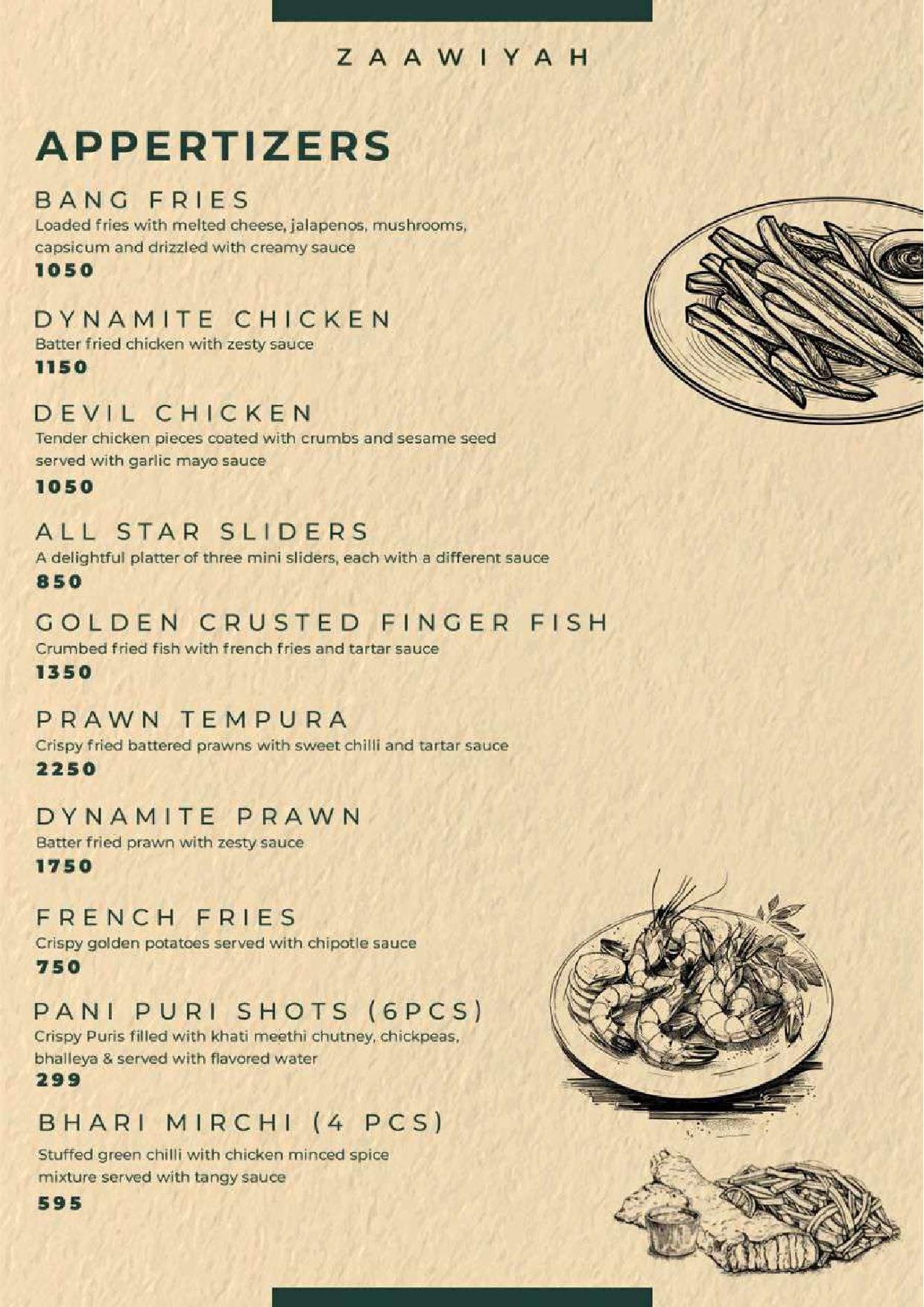 ZAAWIYAH

APPERTIZERS

BANG FRIES
Loaded fries with melted cheese, jalapenos, mushrooms, capsicum and drizzled with creamy sauce
1050

DYNAMITE CHICKEN
Batter fried chicken with zesty sauce
1150

DEVIL CHICKEN
Tender chicken pieces coated with crumbs and sesame seed served with garlic mayo sauce
1050

ALL STAR SLIDERS
A delightful platter of three mini sliders, each with a different sauce
850

GOLDEN CRUSTED FINGER FISH
Crumbed fried fish with french fries and tartar sauce
1350

PRAWN TEMPURA
Crispy fried battered prawns with sweet chilli and tartar sauce
2250

DYNAMITE PRAWN
Batter fried prawn with zesty sauce
1750

FRENCH FRIES
Crispy golden potatoes served with chipotle sauce
750

PANI PURI SHOTS (6PCS)
Crispy Puris filled with khati meethi chutney, chickpeas, bhalleya & served with flavored water
299

BHARI MIRCHI (4 PCS)
Stuffed green chilli with chicken minced spice mixture served with tangy sauce
595